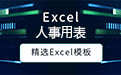 Excel
人事用表

精选Excel模板